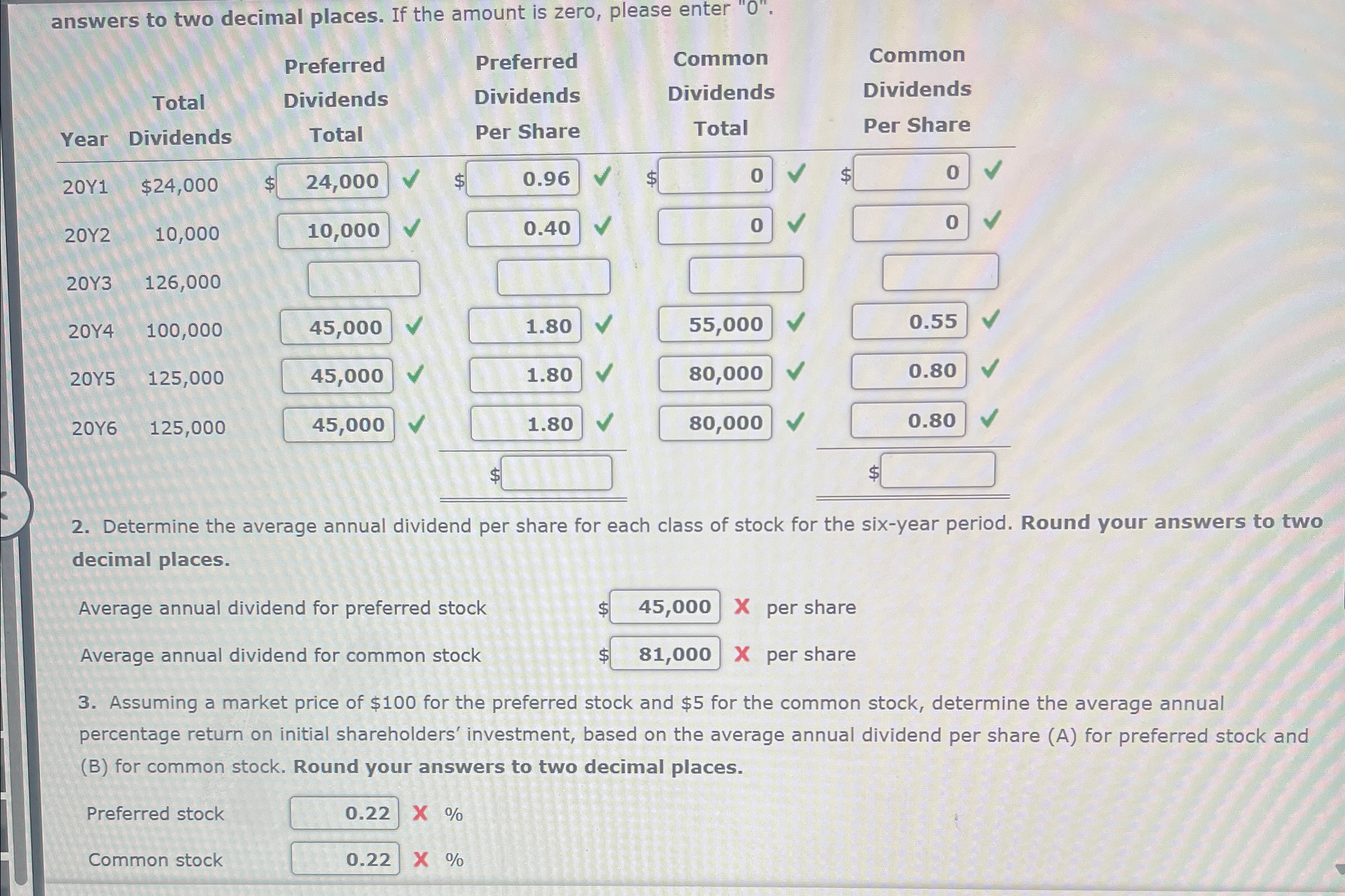 answers to two decimal places. If the amount is zero, please enter "0".

| Year | Total Dividends | Preferred Dividends Total | Preferred Dividends Per Share | Common Dividends Total | Common Dividends Per Share |
|---|---|---|---|---|---|
| 20Y1 | $24,000 | $ 24,000 ✓ | $ 0.96 ✓ | $ 0 ✓ | $ 0 ✓ |
| 20Y2 | 10,000 | 10,000 ✓ | 0.40 ✓ | 0 ✓ | 0 ✓ |
| 20Y3 | 126,000 | | | | |
| 20Y4 | 100,000 | 45,000 ✓ | 1.80 ✓ | 55,000 ✓ | 0.55 ✓ |
| 20Y5 | 125,000 | 45,000 ✓ | 1.80 ✓ | 80,000 ✓ | 0.80 ✓ |
| 20Y6 | 125,000 | 45,000 ✓ | 1.80 ✓ | 80,000 ✓ | 0.80 ✓ |
| | | | $ | | $ |

2. Determine the average annual dividend per share for each class of stock for the six-year period. Round your answers to two decimal places.

Average annual dividend for preferred stock $ 45,000 X per share

Average annual dividend for common stock $ 81,000 X per share

3. Assuming a market price of $100 for the preferred stock and $5 for the common stock, determine the average annual percentage return on initial shareholders' investment, based on the average annual dividend per share (A) for preferred stock and (B) for common stock. Round your answers to two decimal places.

Preferred stock 0.22 X %

Common stock 0.22 X %